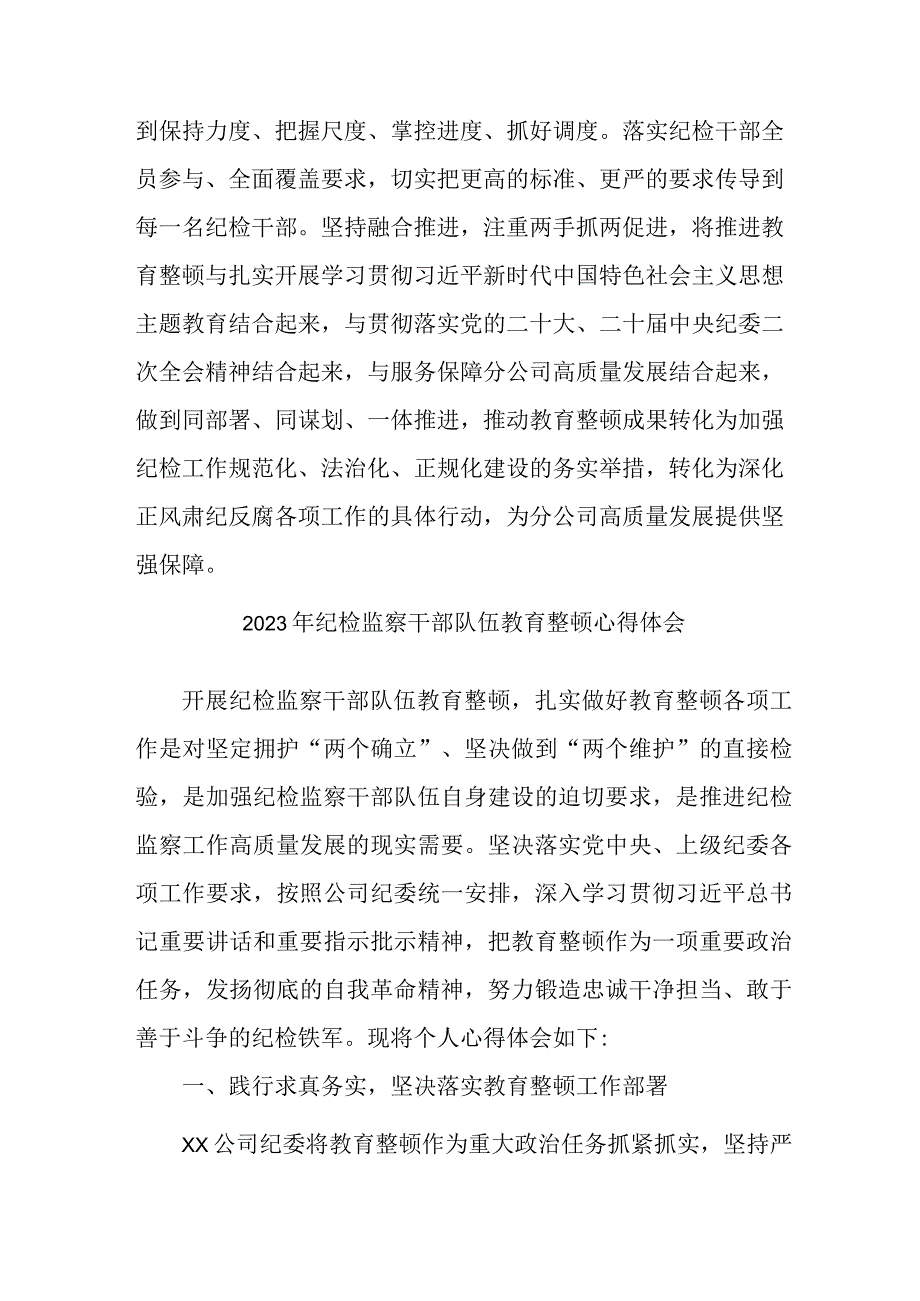 到保持力度、把握尺度、掌控进度、抓好调度。落实纪检干部全员参与、全面覆盖要求，切实把更高的标准、更严的要求传导到每一名纪检干部。坚持融合推进，注重两手抓两促进，将推进教育整顿与扎实开展学习贯彻习近平新时代中国特色社会主义思想主题教育结合起来，与贯彻落实党的二十大、二十届中央纪委二次全会精神结合起来，与服务保障分公司高质量发展结合起来，做到同部署、同谋划、一体推进，推动教育整顿成果转化为加强纪检工作规范化、法治化、正规化建设的务实举措，转化为深化正风肃纪反腐各项工作的具体行动，为分公司高质量发展提供坚强保障。

2023年纪检监察干部队伍教育整顿心得体会

开展纪检监察干部队伍教育整顿，扎实做好教育整顿各项工作是对坚定拥护“两个确立”、坚决做到“两个维护”的直接检验，是加强纪检监察干部队伍自身建设的迫切要求，是推进纪检监察工作高质量发展的现实需要。坚决落实党中央、上级纪委各项工作要求，按照公司纪委统一安排，深入学习贯彻习近平总书记重要讲话和重要指示批示精神，把教育整顿作为一项重要政治任务，发扬彻底的自我革命精神，努力锻造忠诚干净担当、敢于善于斗争的纪检铁军。现将个人心得体会如下：

一、践行求真务实，坚决落实教育整顿工作部署

XX公司纪委将教育整顿作为重大政治任务抓紧抓实，坚持严